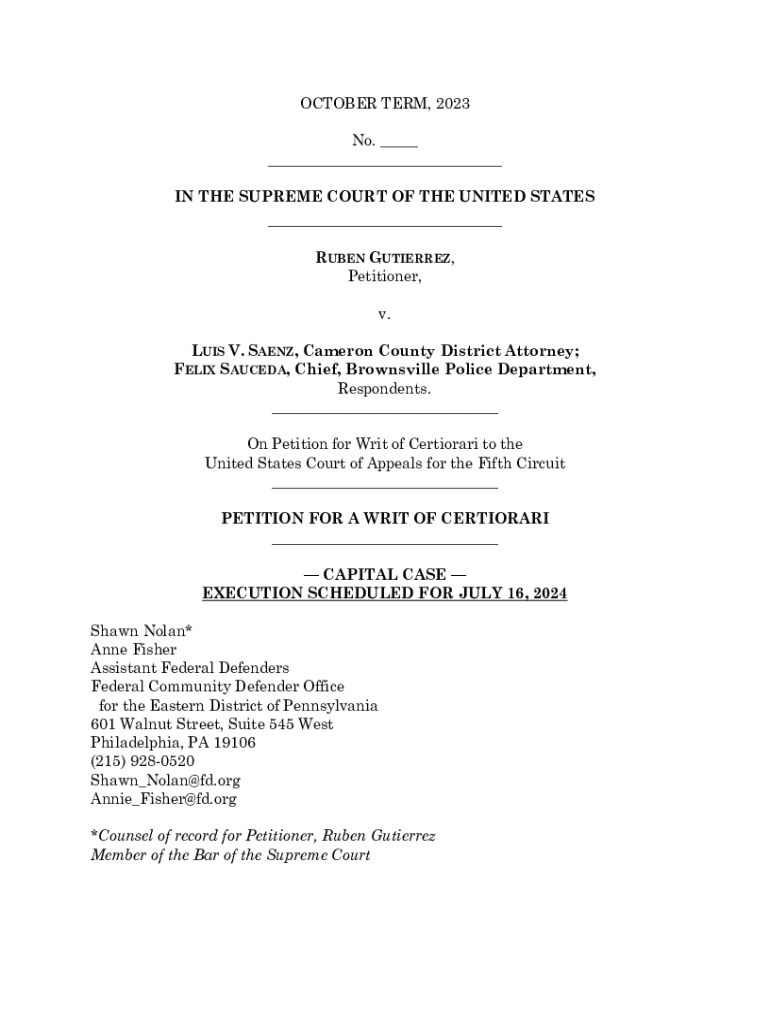 OCTOBER TERM, 2023

No. _____

IN THE SUPREME COURT OF THE UNITED STATES

RUBEN GUTIERREZ,
Petitioner,

v.

LUIS V. SAENZ, Cameron County District Attorney;
FELIX SAUCEDA, Chief, Brownsville Police Department,
Respondents.

On Petition for Writ of Certiorari to the
United States Court of Appeals for the Fifth Circuit

PETITION FOR A WRIT OF CERTIORARI

— CAPITAL CASE —
EXECUTION SCHEDULED FOR JULY 16, 2024

Shawn Nolan*
Anne Fisher
Assistant Federal Defenders
Federal Community Defender Office
for the Eastern District of Pennsylvania
601 Walnut Street, Suite 545 West
Philadelphia, PA 19106
(215) 928-0520
Shawn_Nolan@fd.org
Annie_Fisher@fd.org

*Counsel of record for Petitioner, Ruben Gutierrez
Member of the Bar of the Supreme Court